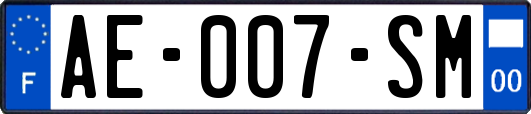 F
AE-007-SM
00